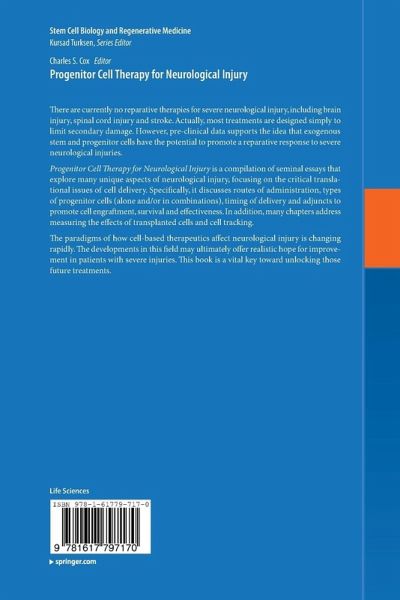 Stem Cell Biology and Regenerative Medicine
Kursad Turksen, Series Editor

Charles S. Cox Editor
Progenitor Cell Therapy for Neurological Injury

There are currently no reparative therapies for severe neurological injury, including brain injury, spinal cord injury and stroke. Actually, most treatments are designed simply to limit secondary damage. However, pre-clinical data supports the idea that exogenous stem and progenitor cells have the potential to promote a reparative response to severe neurological injuries.

Progenitor Cell Therapy for Neurological Injury is a compilation of seminal essays that explore many unique aspects of neurological injury, focusing on the critical translational issues of cell delivery. Specifically, it discusses routes of administration, types of progenitor cells (alone and/or in combinations), timing of delivery and adjuncts to promote cell engraftment, survival and effectiveness. In addition, many chapters address measuring the effects of transplanted cells and cell tracking.

The paradigms of how cell-based therapeutics affect neurological injury is changing rapidly. The developments in this field may ultimately offer realistic hope for improvement in patients with severe injuries. This book is a vital key toward unlocking those future treatments.

Life Sciences

ISBN 978-1-61779-717-0

9 781617 797170

▸ springer.com